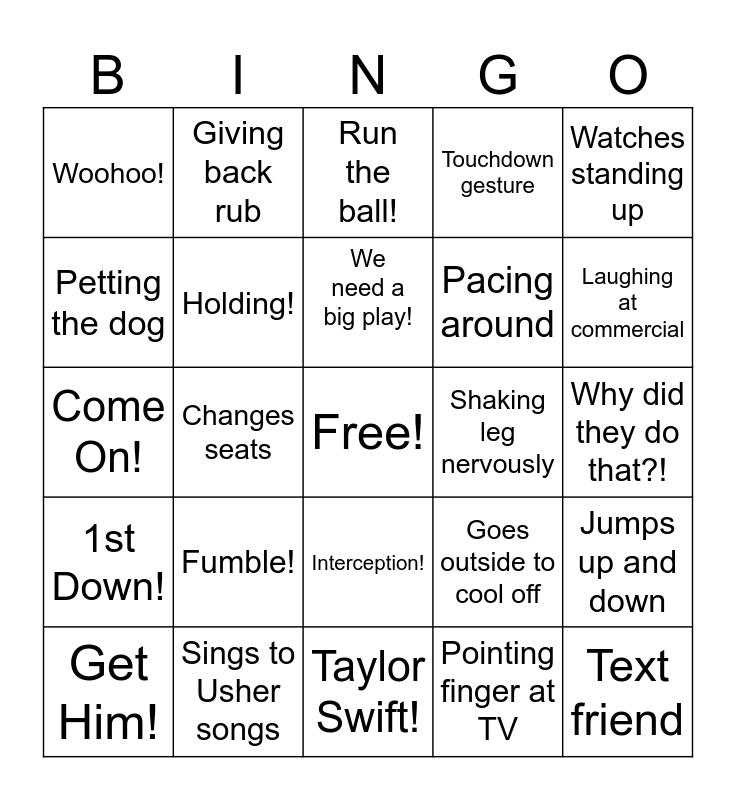 | B | I | N | G | O |
|---|---|---|---|---|
| Woohoo! | Giving back rub | Run the ball! | Touchdown gesture | Watches standing up |
| Petting the dog | Holding! | We need a big play! | Pacing around | Laughing at commercial |
| Come On! | Changes seats | Free! | Shaking leg nervously | Why did they do that?! |
| 1st Down! | Fumble! | Interception! | Goes outside to cool off | Jumps up and down |
| Get Him! | Sings to Usher songs | Taylor Swift! | Pointing finger at TV | Text friend |